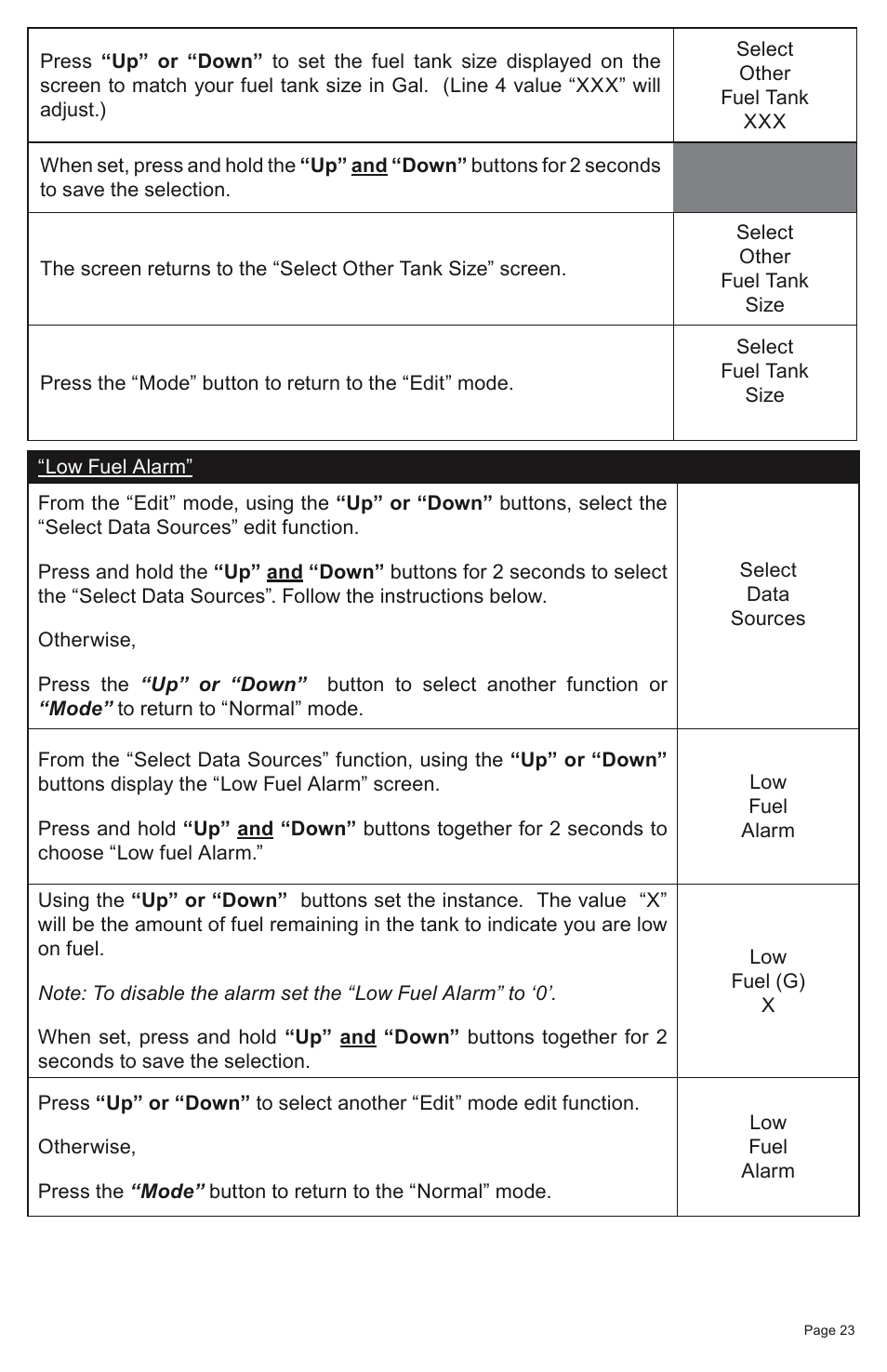 | | |
|---|---|
| Press “Up” or “Down” to set the fuel tank size displayed on the screen to match your fuel tank size in Gal. (Line 4 value “XXX” will adjust.) | Select Other Fuel Tank XXX |
| When set, press and hold the “Up” and “Down” buttons for 2 seconds to save the selection. | |
| The screen returns to the “Select Other Tank Size” screen. | Select Other Fuel Tank Size |
| Press the “Mode” button to return to the “Edit” mode. | Select Fuel Tank Size |

| “Low Fuel Alarm” | |
|---|---|
| From the “Edit” mode, using the “Up” or “Down” buttons, select the “Select Data Sources” edit function. Press and hold the “Up” and “Down” buttons for 2 seconds to select the “Select Data Sources”. Follow the instructions below. Otherwise, Press the “Up” or “Down” button to select another function or “Mode” to return to “Normal” mode. | Select Data Sources |
| From the “Select Data Sources” function, using the “Up” or “Down” buttons display the “Low Fuel Alarm” screen. Press and hold “Up” and “Down” buttons together for 2 seconds to choose “Low fuel Alarm.” | Low Fuel Alarm |
| Using the “Up” or “Down” buttons set the instance. The value “X” will be the amount of fuel remaining in the tank to indicate you are low on fuel. Note: To disable the alarm set the “Low Fuel Alarm” to ‘0’. When set, press and hold “Up” and “Down” buttons together for 2 seconds to save the selection. | Low Fuel (G) X |
| Press “Up” or “Down” to select another “Edit” mode edit function. Otherwise, Press the “Mode” button to return to the “Normal” mode. | Low Fuel Alarm |

Page 23